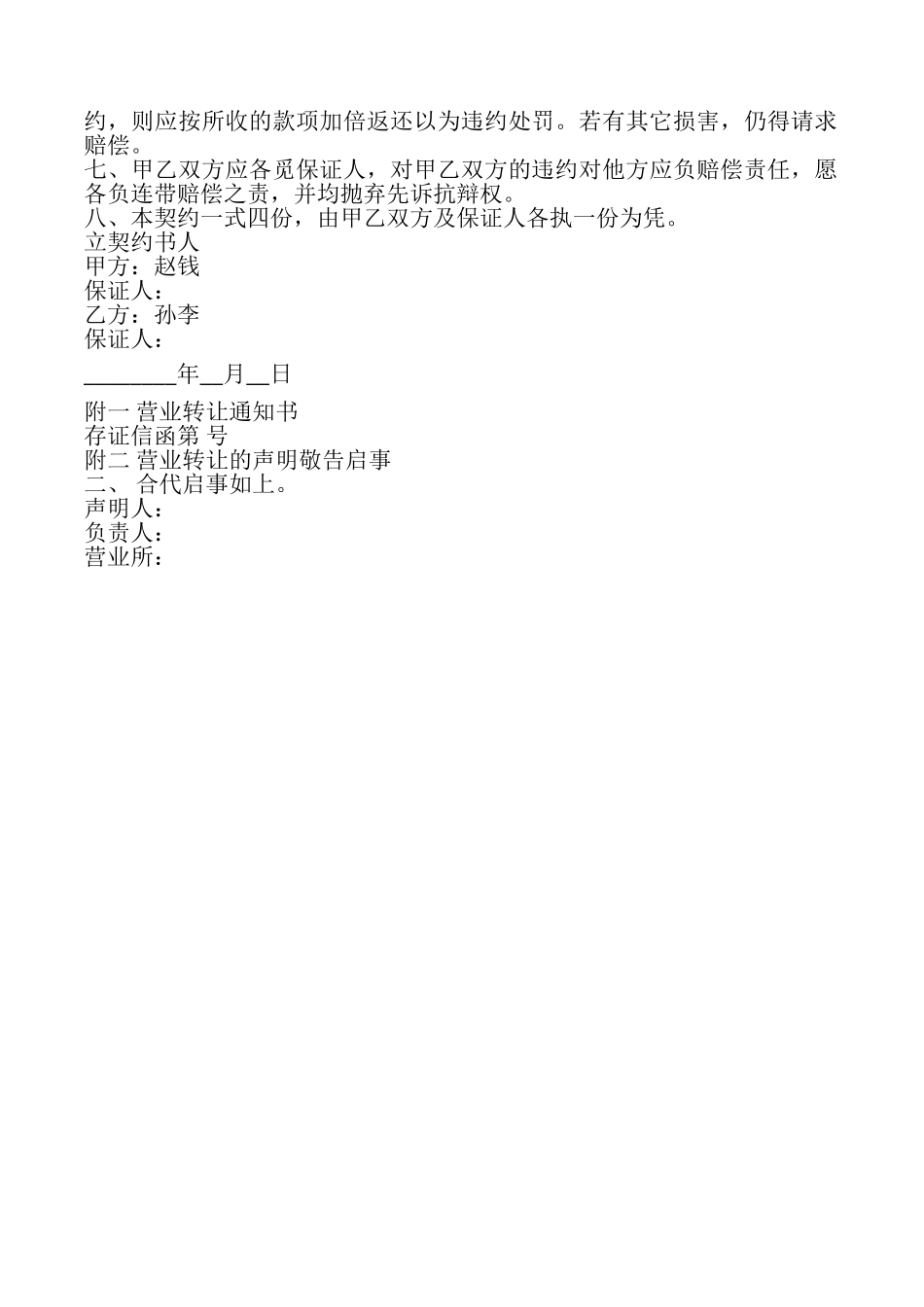 约，则应按所收的款项加倍返还以为违约处罚。若有其它损害，仍得请求赔偿。
七、甲乙双方应各觅保证人，对甲乙双方的违约对他方应负赔偿责任，愿各负连带赔偿之责，并均抛弃先诉抗辩权。
八、本契约一式四份，由甲乙双方及保证人各执一份为凭。
立契约书人
甲方：赵钱
保证人：
乙方：孙李
保证人：

________年__月__日

附一 营业转让通知书
存证信函第 号
附二 营业转让的声明敬告启事
二、 合代启事如上。
声明人：
负责人：
营业所：